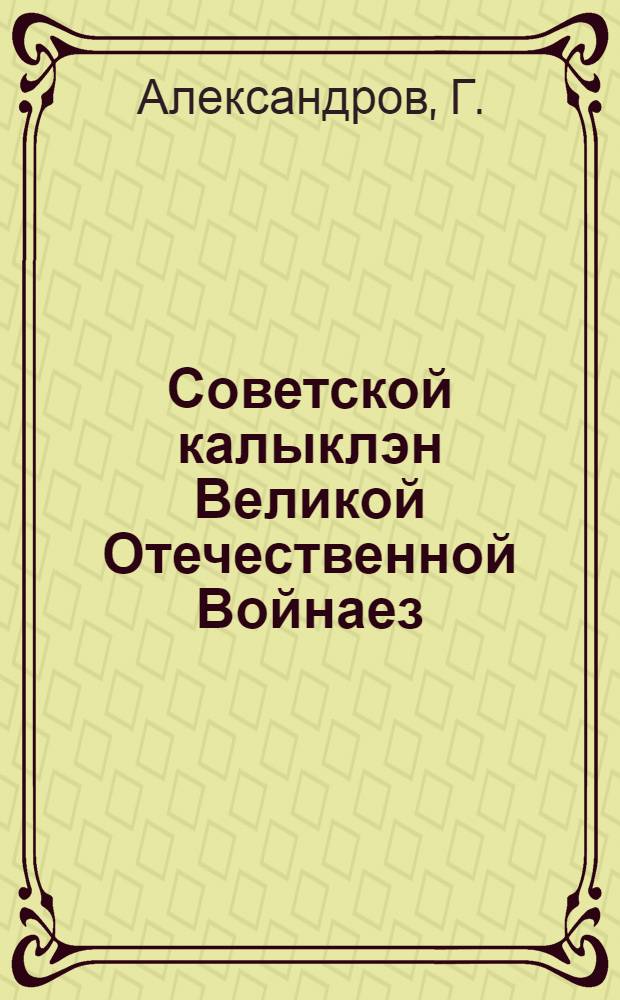 Александров, Г.

Советской калыклэн Великой Отечественной Войнаез